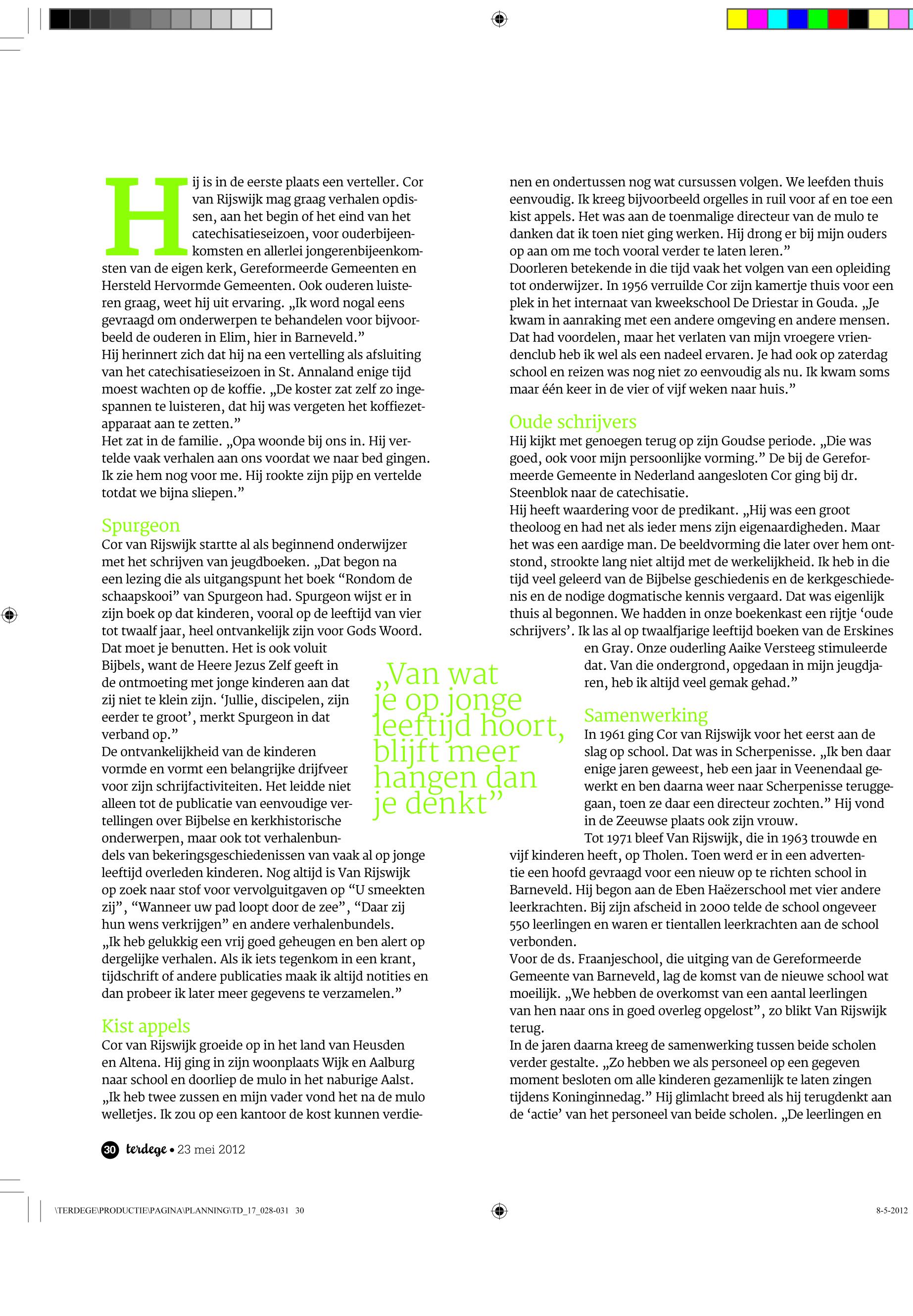 Hij is in de eerste plaats een verteller. Cor van Rijswijk mag graag verhalen opdissen, aan het begin of het eind van het catechisatieseizoen, voor ouderbijeenkomsten en allerlei jongerenbijeenkomsten van de eigen kerk, Gereformeerde Gemeenten en Hersteld Hervormde Gemeenten. Ook ouderen luisteren graag, weet hij uit ervaring. „Ik word nogal eens gevraagd om onderwerpen te behandelen voor bijvoorbeeld de ouderen in Elim, hier in Barneveld.”
Hij herinnert zich dat hij na een vertelling als afsluiting van het catechisatieseizoen in St. Annaland enige tijd moest wachten op de koffie. „De koster zat zelf zo ingespannen te luisteren, dat hij was vergeten het koffiezetapparaat aan te zetten.”
Het zat in de familie. „Opa woonde bij ons in. Hij vertelde vaak verhalen aan ons voordat we naar bed gingen. Ik zie hem nog voor me. Hij rookte zijn pijp en vertelde totdat we bijna sliepen.”

Spurgeon
Cor van Rijswijk startte al als beginnend onderwijzer met het schrijven van jeugdboeken. „Dat begon na een lezing die als uitgangspunt het boek “Rondom de schaapskooi” van Spurgeon had. Spurgeon wijst er in zijn boek op dat kinderen, vooral op de leeftijd van vier tot twaalf jaar, heel ontvankelijk zijn voor Gods Woord. Dat moet je benutten. Het is ook voluit Bijbels, want de Heere Jezus Zelf geeft in de ontmoeting met jonge kinderen aan dat zij niet te klein zijn. ‘Jullie, discipelen, zijn eerder te groot’, merkt Spurgeon in dat verband op.”
De ontvankelijkheid van de kinderen vormde en vormt een belangrijke drijfveer voor zijn schrijfactiviteiten. Het leidde niet alleen tot de publicatie van eenvoudige vertellingen over Bijbelse en kerkhistorische onderwerpen, maar ook tot verhalenbundels van bekeringsgeschiedenissen van vaak al op jonge leeftijd overleden kinderen. Nog altijd is Van Rijswijk op zoek naar stof voor vervolguitgaven op “U smeekten zij”, “Wanneer uw pad loopt door de zee”, “Daar zij hun wens verkrijgen” en andere verhalenbundels.
„Ik heb gelukkig een vrij goed geheugen en ben alert op dergelijke verhalen. Als ik iets tegenkom in een krant, tijdschrift of andere publicaties maak ik altijd notities en dan probeer ik later meer gegevens te verzamelen.”

Kist appels
Cor van Rijswijk groeide op in het land van Heusden en Altena. Hij ging in zijn woonplaats Wijk en Aalburg naar school en doorliep de mulo in het naburige Aalst. „Ik heb twee zussen en mijn vader vond het na de mulo welletjes. Ik zou op een kantoor de kost kunnen verdienen en ondertussen nog wat cursussen volgen. We leefden thuis eenvoudig. Ik kreeg bijvoorbeeld orgelles in ruil voor af en toe een kist appels. Het was aan de toenmalige directeur van de mulo te danken dat ik toen niet ging werken. Hij drong er bij mijn ouders op aan om me toch vooral verder te laten leren.”
Doorleren betekende in die tijd vaak het volgen van een opleiding tot onderwijzer. In 1956 verruilde Cor zijn kamertje thuis voor een plek in het internaat van kweekschool De Driestar in Gouda. „Je kwam in aanraking met een andere omgeving en andere mensen. Dat had voordelen, maar het verlaten van mijn vroegere vriendenclub heb ik wel als een nadeel ervaren. Je had ook op zaterdag school en reizen was nog niet zo eenvoudig als nu. Ik kwam soms maar één keer in de vier of vijf weken naar huis.”

Oude schrijvers
Hij kijkt met genoegen terug op zijn Goudse periode. „Die was goed, ook voor mijn persoonlijke vorming.” De bij de Gereformeerde Gemeente in Nederland aangesloten Cor ging bij dr. Steenblok naar de catechisatie.
Hij heeft waardering voor de predikant. „Hij was een groot theoloog en had net als ieder mens zijn eigenaardigheden. Maar het was een aardige man. De beeldvorming die later over hem ontstond, strookte lang niet altijd met de werkelijkheid. Ik heb in die tijd veel geleerd van de Bijbelse geschiedenis en de kerkgeschiedenis en de nodige dogmatische kennis vergaard. Dat was eigenlijk thuis al begonnen. We hadden in onze boekenkast een rijtje ‘oude schrijvers’. Ik las al op twaalfjarige leeftijd boeken van de Erskines en Gray. Onze ouderling Aaike Versteeg stimuleerde dat. Van die ondergrond, opgedaan in mijn jeugdjaren, heb ik altijd veel gemak gehad.”

„Van wat je op jonge leeftijd hoort, blijft meer hangen dan je denkt”

Samenwerking
In 1961 ging Cor van Rijswijk voor het eerst aan de slag op school. Dat was in Scherpenisse. „Ik ben daar enige jaren geweest, heb een jaar in Veenendaal gewerkt en ben daarna weer naar Scherpenisse teruggegaan, toen ze daar een directeur zochten.” Hij vond in de Zeeuwse plaats ook zijn vrouw.
Tot 1971 bleef Van Rijswijk, die in 1963 trouwde en vijf kinderen heeft, op Tholen. Toen werd er in een advertentie een hoofd gevraagd voor een nieuw op te richten school in Barneveld. Hij begon aan de Eben Haëzerschool met vier andere leerkrachten. Bij zijn afscheid in 2000 telde de school ongeveer 550 leerlingen en waren er tientallen leerkrachten aan de school verbonden.
Voor de ds. Fraanjeschool, die uitging van de Gereformeerde Gemeente van Barneveld, lag de komst van de nieuwe school wat moeilijk. „We hebben de overkomst van een aantal leerlingen van hen naar ons in goed overleg opgelost”, zo blikt Van Rijswijk terug.
In de jaren daarna kreeg de samenwerking tussen beide scholen verder gestalte. „Zo hebben we als personeel op een gegeven moment besloten om alle kinderen gezamenlijk te laten zingen tijdens Koninginnedag.” Hij glimlacht breed als hij terugdenkt aan de ‘actie’ van het personeel van beide scholen. „De leerlingen en

30 terdege • 23 mei 2012

\TERDEGE\PRODUCTIE\PAGINA\PLANNING\TD_17_028-031 30

8-5-2012